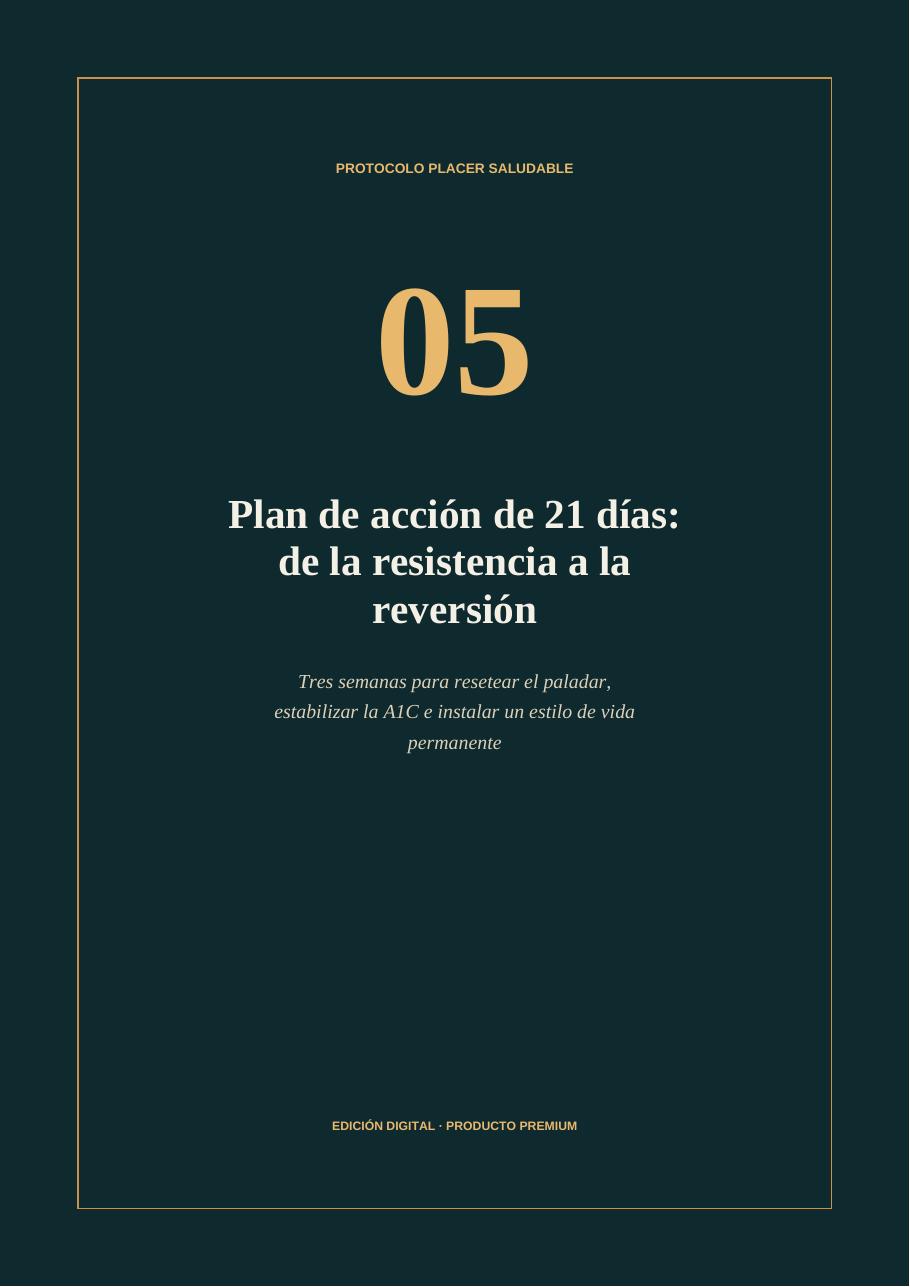 PROTOCOLO PLACER SALUDABLE

05

Plan de acción de 21 días: de la resistencia a la reversión

Tres semanas para resetear el paladar, estabilizar la A1C e instalar un estilo de vida permanente

EDICIÓN DIGITAL · PRODUCTO PREMIUM